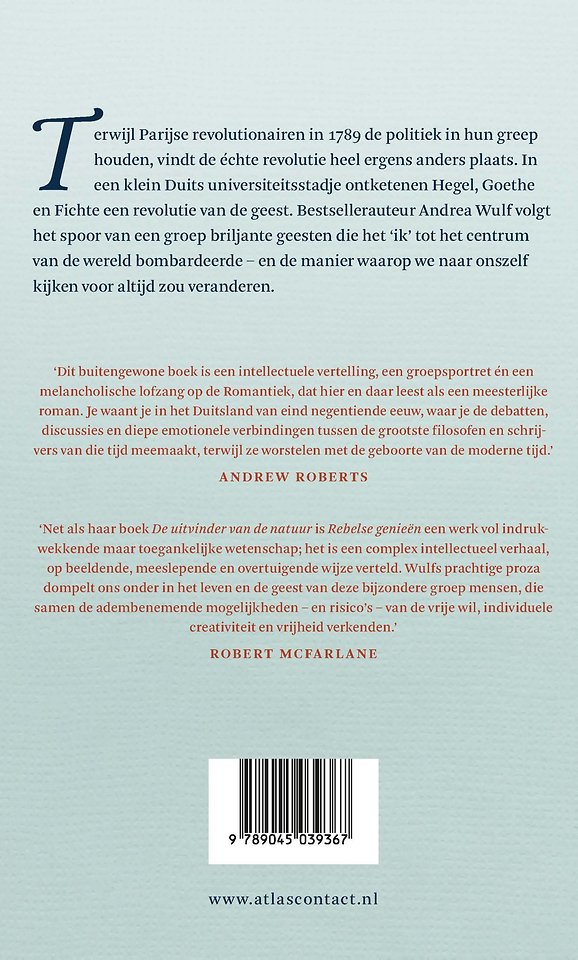 Terwijl Parijse revolutionairen in 1789 de politiek in hun greep houden, vindt de échte revolutie heel ergens anders plaats. In een klein Duits universiteitsstadje ontketenen Hegel, Goethe en Fichte een revolutie van de geest. Bestsellerauteur Andrea Wulf volgt het spoor van een groep briljante geesten die het 'ik' tot het centrum van de wereld bombardeerde – en de manier waarop we naar onszelf kijken voor altijd zou veranderen.

'Dit buitengewone boek is een intellectuele vertelling, een groepsportret én een melancholische lofzang op de Romantiek, dat hier en daar leest als een meesterlijke roman. Je waant je in het Duitsland van eind negentiende eeuw, waar je de debatten, discussies en diepe emotionele verbindingen tussen de grootste filosofen en schrijvers van die tijd meemaakt, terwijl ze worstelen met de geboorte van de moderne tijd.'

ANDREW ROBERTS

'Net als haar boek De uitvinder van de natuur is Rebelse genieën een werk vol indrukwekkende maar toegankelijke wetenschap; het is een complex intellectueel verhaal, op beeldende, meeslepende en overtuigende wijze verteld. Wulfs prachtige proza dompelt ons onder in het leven en de geest van deze bijzondere groep mensen, die samen de adembenemende mogelijkheden – en risico's – van de vrije wil, individuele creativiteit en vrijheid verkenden.'

ROBERT MCFARLANE

9 789045 039367

www.atlascontact.nl